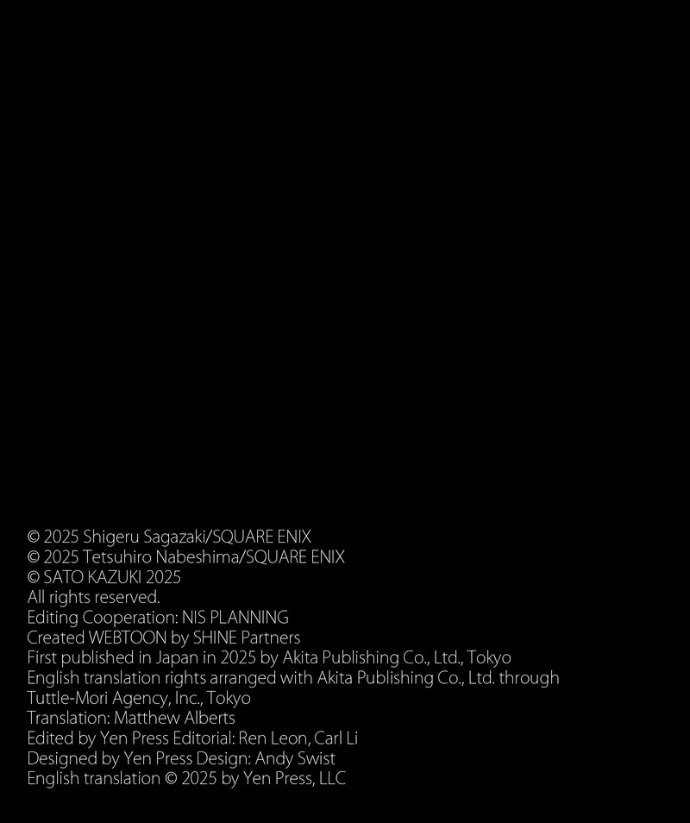 © 2025 Shigeru Sagazaki/SQUARE ENIX
© 2025 Tetsuhiro Nabeshima/SQUARE ENIX
© SATO KAZUKI 2025
All rights reserved.
Editing Cooperation: NIS PLANNING
Created WEBTOON by SHINE Partners
First published in Japan in 2025 by Akita Publishing Co., Ltd., Tokyo
English translation rights arranged with Akita Publishing Co., Ltd. through Tuttle-Mori Agency, Inc., Tokyo
Translation: Matthew Alberts
Edited by Yen Press Editorial: Ren Leon, Carl Li
Designed by Yen Press Design: Andy Swist
English translation © 2025 by Yen Press, LLC